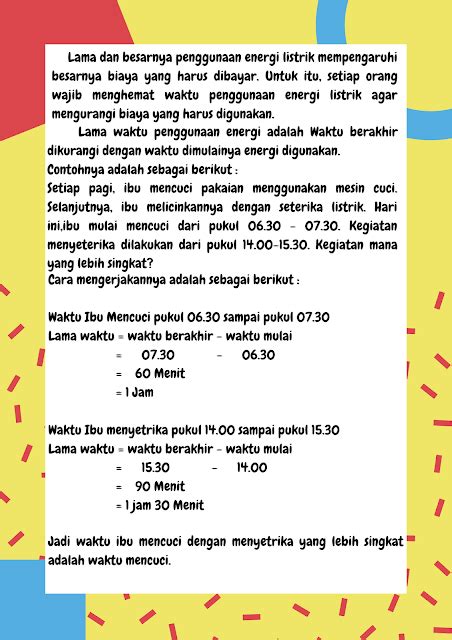 Lama dan besarnya penggunaan energi listrik mempengaruhi besarnya biaya yang harus dibayar. Untuk itu, setiap orang wajib menghemat waktu penggunaan energi listrik agar mengurangi biaya yang harus digunakan.

Lama waktu penggunaan energi adalah Waktu berakhir dikurangi dengan waktu dimulainya energi digunakan.
Contohnya adalah sebagai berikut :
Setiap pagi, ibu mencuci pakaian menggunakan mesin cuci. Selanjutnya, ibu melicinkannya dengan seterika listrik. Hari ini,ibu mulai mencuci dari pukul 06.30 - 07.30. Kegiatan menyeterika dilakukan dari pukul 14.00-15.30. Kegiatan mana yang lebih singkat?
Cara mengerjakannya adalah sebagai berikut :

Waktu Ibu Mencuci pukul 06.30 sampai pukul 07.30
Lama waktu = waktu berakhir - waktu mulai
= 07.30 - 06.30
= 60 Menit
= 1 Jam

Waktu Ibu menyetrika pukul 14.00 sampai pukul 15.30
Lama waktu = waktu berakhir - waktu mulai
= 15.30 - 14.00
= 90 Menit
= 1 jam 30 Menit

Jadi waktu ibu mencuci dengan menyetrika yang lebih singkat adalah waktu mencuci.